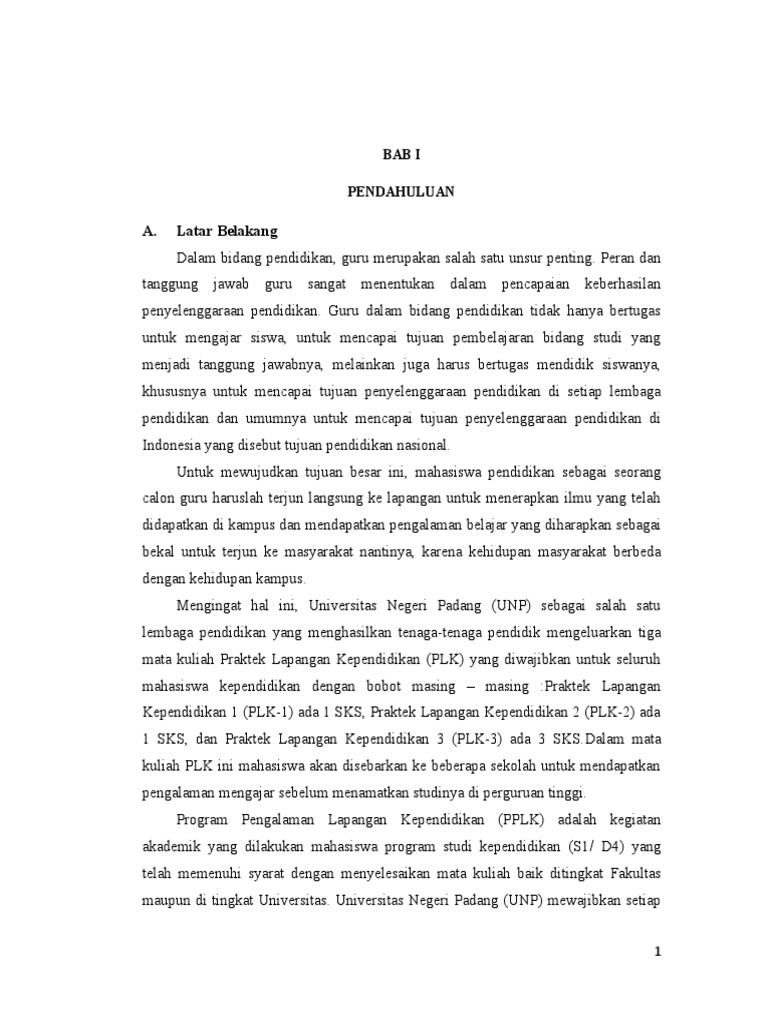 BAB I

PENDAHULUAN

A. Latar Belakang

Dalam bidang pendidikan, guru merupakan salah satu unsur penting. Peran dan tanggung jawab guru sangat menentukan dalam pencapaian keberhasilan penyelenggaraan pendidikan. Guru dalam bidang pendidikan tidak hanya bertugas untuk mengajar siswa, untuk mencapai tujuan pembelajaran bidang studi yang menjadi tanggung jawabnya, melainkan juga harus bertugas mendidik siswanya, khususnya untuk mencapai tujuan penyelenggaraan pendidikan di setiap lembaga pendidikan dan umumnya untuk mencapai tujuan penyelenggaraan pendidikan di Indonesia yang disebut tujuan pendidikan nasional.

Untuk mewujudkan tujuan besar ini, mahasiswa pendidikan sebagai seorang calon guru haruslah terjun langsung ke lapangan untuk menerapkan ilmu yang telah didapatkan di kampus dan mendapatkan pengalaman belajar yang diharapkan sebagai bekal untuk terjun ke masyarakat nantinya, karena kehidupan masyarakat berbeda dengan kehidupan kampus.

Mengingat hal ini, Universitas Negeri Padang (UNP) sebagai salah satu lembaga pendidikan yang menghasilkan tenaga-tenaga pendidik mengeluarkan tiga mata kuliah Praktek Lapangan Kependidikan (PLK) yang diwajibkan untuk seluruh mahasiswa kependidikan dengan bobot masing – masing :Praktek Lapangan Kependidikan 1 (PLK-1) ada 1 SKS, Praktek Lapangan Kependidikan 2 (PLK-2) ada 1 SKS, dan Praktek Lapangan Kependidikan 3 (PLK-3) ada 3 SKS.Dalam mata kuliah PLK ini mahasiswa akan disebarkan ke beberapa sekolah untuk mendapatkan pengalaman mengajar sebelum menamatkan studinya di perguruan tinggi.

Program Pengalaman Lapangan Kependidikan (PPLK) adalah kegiatan akademik yang dilakukan mahasiswa program studi kependidikan (S1/ D4) yang telah memenuhi syarat dengan menyelesaikan mata kuliah baik ditingkat Fakultas maupun di tingkat Universitas. Universitas Negeri Padang (UNP) mewajibkan setiap

1